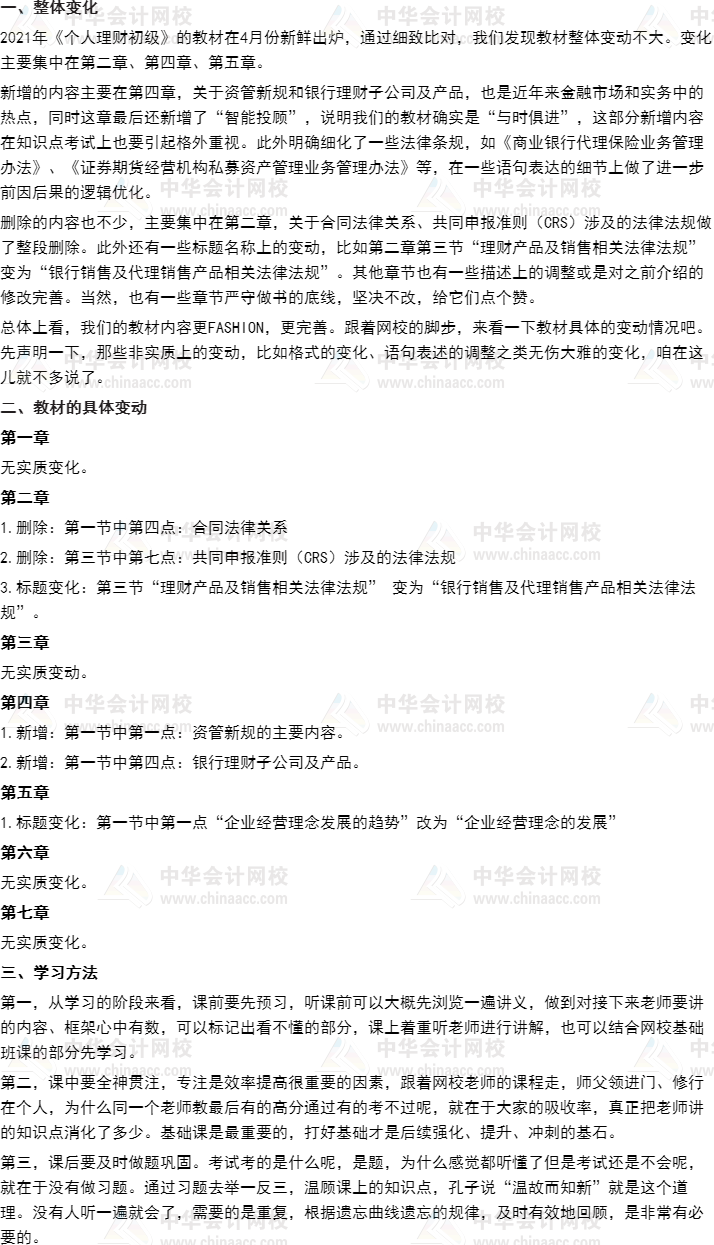 一、整体变化

2021年《个人理财初级》的教材在4月份新鲜出炉，通过细致比对，我们发现教材整体变动不大。变化主要集中在第二章、第四章、第五章。

新增的内容主要在第四章，关于资管新规和银行理财子公司及产品，也是近年来金融市场和实务中的热点，同时这章最后还新增了“智能投顾”，说明我们的教材确实是“与时俱进”，这部分新增内容在知识点考试上也要引起格外重视。此外明确细化了一些法律条规，如《商业银行代理保险业务管理办法》、《证券期货经营机构私募资产管理业务管理办法》等，在一些语句表达的细节上做了进一步前因后果的逻辑优化。

删除的内容也不少，主要集中在第二章，关于合同法律关系、共同申报准则（CRS）涉及的法律法规做了整段删除。此外还有一些标题名称上的变动，比如第二章第三节“理财产品及销售相关法律法规”变为“银行销售及代理销售产品相关法律法规”。其他章节也有一些描述上的调整或是对之前介绍的修改完善。当然，也有一些章节严守做书的底线，坚决不改，给它们点个赞。

总体上看，我们的教材内容更FASHION，更完善。跟着网校的脚步，来看一下教材具体的变动情况吧。先声明一下，那些非实质上的变动，比如格式的变化、语句表述的调整之类无伤大雅的变化，咱在这儿就不多说了。

二、教材的具体变动

第一章

无实质变化。

第二章

1.删除：第一节中第四点：合同法律关系

2.删除：第三节中第七点：共同申报准则（CRS）涉及的法律法规

3.标题变化：第三节“理财产品及销售相关法律法规” 变为“银行销售及代理销售产品相关法律法规”。

第三章

无实质变动。

第四章

1.新增：第一节中第一点：资管新规的主要内容。

2.新增：第一节中第四点：银行理财子公司及产品。

第五章

1.标题变化：第一节中第一点“企业经营理念发展的趋势”改为“企业经营理念的发展”

第六章

无实质变化。

第七章

无实质变化。

三、学习方法

第一，从学习的阶段来看，课前要先预习，听课前可以大概先浏览一遍讲义，做到对接下来老师要讲的内容、框架心中有数，可以标记出看不懂的部分，课上着重听老师进行讲解，也可以结合网校基础班课的部分先学习。

第二，课中要全神贯注，专注是效率提高很重要的因素，跟着网校老师的课程走，师父领进门、修行在个人，为什么同一个老师教最后有的高分通过有的考不过呢，就在于大家的吸收率，真正把老师讲的知识点消化了多少。基础课是最重要的，打好基础才是后续强化、提升、冲刺的基石。

第三，课后要及时做题巩固。考试考的是什么呢，是题，为什么感觉都听懂了但是考试还是不会呢，就在于没有做习题。通过习题去举一反三，温顾课上的知识点，孔子说“温故而知新”就是这个道理。没有人听一遍就会了，需要的是重复，根据遗忘曲线遗忘的规律，及时有效地回顾，是非常有必要的。

中华会计网校 www.chinaacc.com